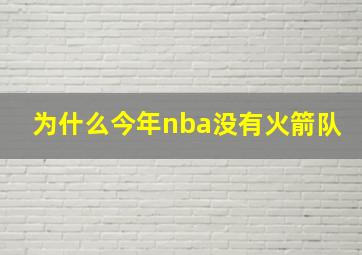 为什么今年nba没有火箭队